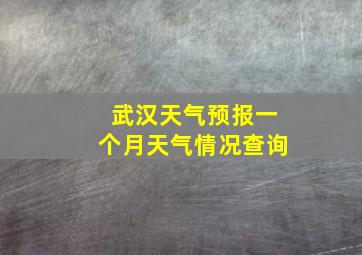 武汉天气预报一个月天气情况查询